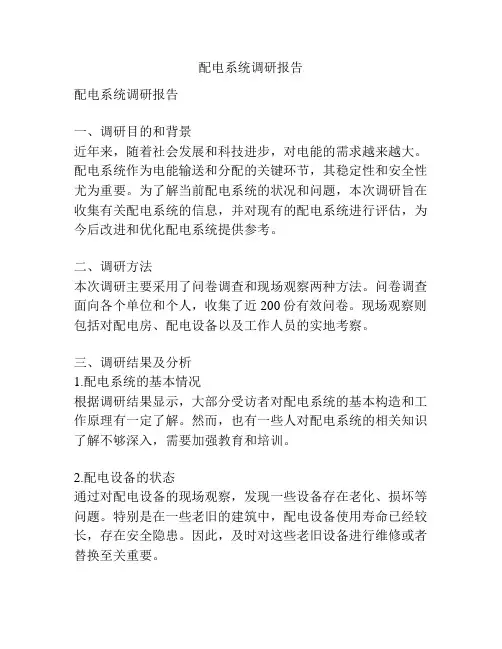 配电系统调研报告

配电系统调研报告

一、调研目的和背景
近年来，随着社会发展和科技进步，对电能的需求越来越大。配电系统作为电能输送和分配的关键环节，其稳定性和安全性尤为重要。为了解当前配电系统的状况和问题，本次调研旨在收集有关配电系统的信息，并对现有的配电系统进行评估，为今后改进和优化配电系统提供参考。

二、调研方法
本次调研主要采用了问卷调查和现场观察两种方法。问卷调查面向各个单位和个人，收集了近 200 份有效问卷。现场观察则包括对配电房、配电设备以及工作人员的实地考察。

三、调研结果及分析
1.配电系统的基本情况
根据调研结果显示，大部分受访者对配电系统的基本构造和工作原理有一定了解。然而，也有一些人对配电系统的相关知识了解不够深入，需要加强教育和培训。

2.配电设备的状态
通过对配电设备的现场观察，发现一些设备存在老化、损坏等问题。特别是在一些老旧的建筑中，配电设备使用寿命已经较长，存在安全隐患。因此，及时对这些老旧设备进行维修或者替换至关重要。